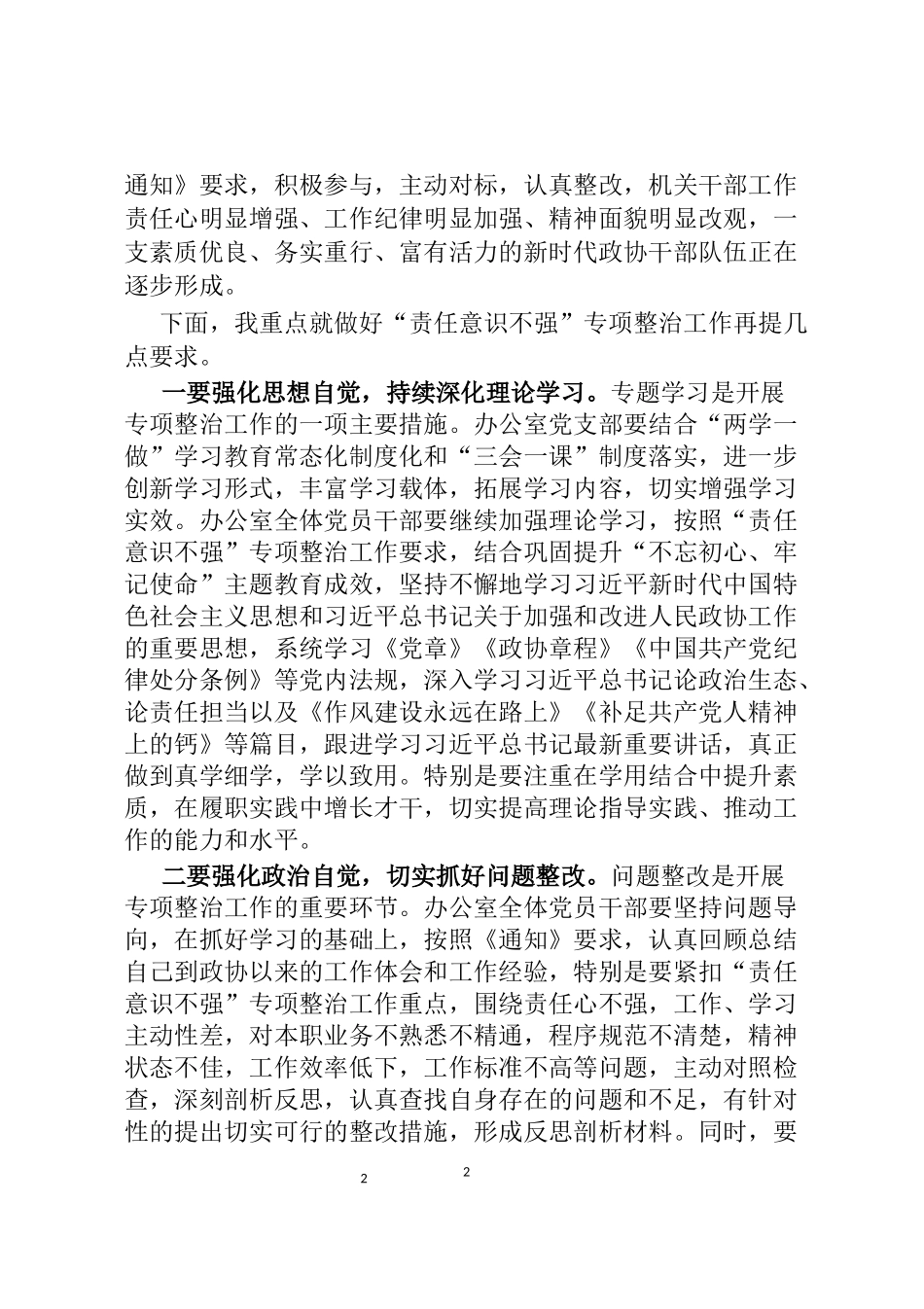 通知》要求，积极参与，主动对标，认真整改，机关干部工作责任心明显增强、工作纪律明显加强、精神面貌明显改观，一支素质优良、务实重行、富有活力的新时代政协干部队伍正在逐步形成。

下面，我重点就做好“责任意识不强”专项整治工作再提几点要求。

一要强化思想自觉，持续深化理论学习。专题学习是开展专项整治工作的一项主要措施。办公室党支部要结合“两学一做”学习教育常态化制度化和“三会一课”制度落实，进一步创新学习形式，丰富学习载体，拓展学习内容，切实增强学习实效。办公室全体党员干部要继续加强理论学习，按照“责任意识不强”专项整治工作要求，结合巩固提升“不忘初心、牢记使命”主题教育成效，坚持不懈地学习习近平新时代中国特色社会主义思想和习近平总书记关于加强和改进人民政协工作的重要思想，系统学习《党章》《政协章程》《中国共产党纪律处分条例》等党内法规，深入学习习近平总书记论政治生态、论责任担当以及《作风建设永远在路上》《补足共产党人精神上的钙》等篇目，跟进学习习近平总书记最新重要讲话，真正做到真学细学，学以致用。特别是要注重在学用结合中提升素质，在履职实践中增长才干，切实提高理论指导实践、推动工作的能力和水平。

二要强化政治自觉，切实抓好问题整改。问题整改是开展专项整治工作的重要环节。办公室全体党员干部要坚持问题导向，在抓好学习的基础上，按照《通知》要求，认真回顾总结自己到政协以来的工作体会和工作经验，特别是要紧扣“责任意识不强”专项整治工作重点，围绕责任心不强，工作、学习主动性差，对本职业务不熟悉不精通，程序规范不清楚，精神状态不佳，工作效率低下，工作标准不高等问题，主动对照检查，深刻剖析反思，认真查找自身存在的问题和不足，有针对性的提出切实可行的整改措施，形成反思剖析材料。同时，要

2 2